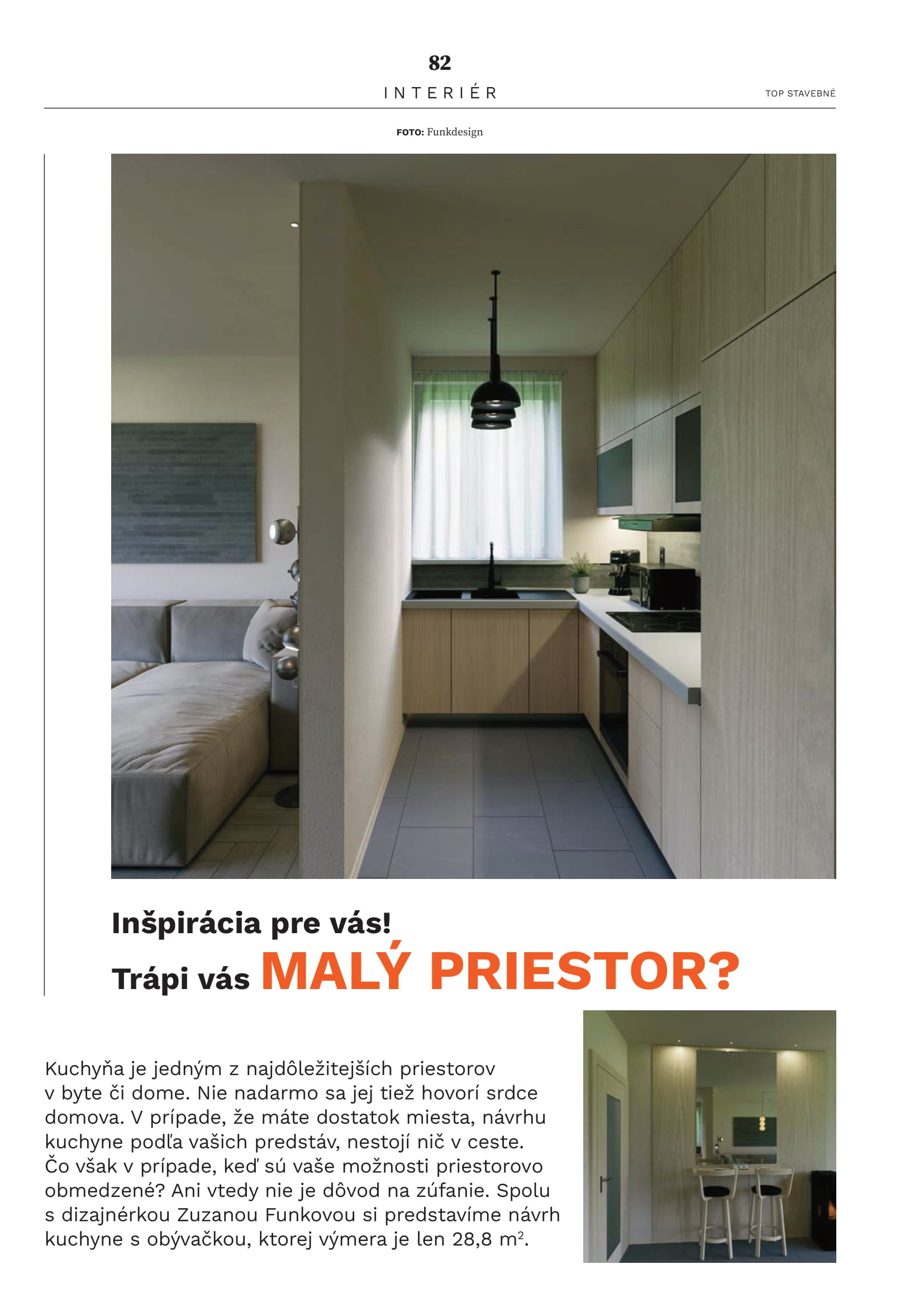 82

INTERIÉR

TOP STAVEBNÉ

FOTO: Funkdesign

Inšpirácia pre vás!

Trápi vás MALÝ PRIESTOR?

Kuchyňa je jedným z najdôležitejších priestorov v byte či dome. Nie nadarmo sa jej tiež hovorí srdce domova. V prípade, že máte dostatok miesta, návrhu kuchyne podľa vašich predstáv, nestojí nič v ceste. Čo však v prípade, keď sú vaše možnosti priestorovo obmedzené? Ani vtedy nie je dôvod na zúfanie. Spolu s dizajnérkou Zuzanou Funkovou si predstavíme návrh kuchyne s obývačkou, ktorej výmera je len 28,8 $m^2$.